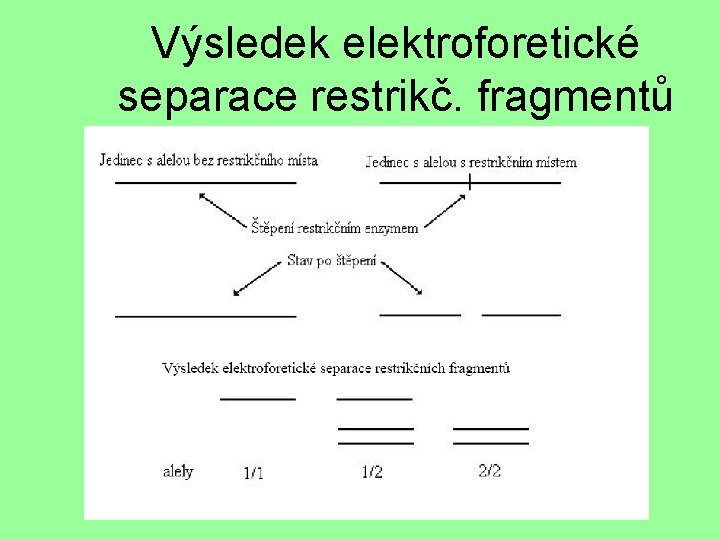 Výsledek elektroforetické separace restrikč. fragmentů

Jedinec s alelou bez restrikčního místa

Jedinec s alelou s restrikčním místem

Štěpení restrikčním enzymem

Stav po štěpení

Výsledek elektroforetické separace restrikčních fragmentů

alely 1/1 1/2 2/2